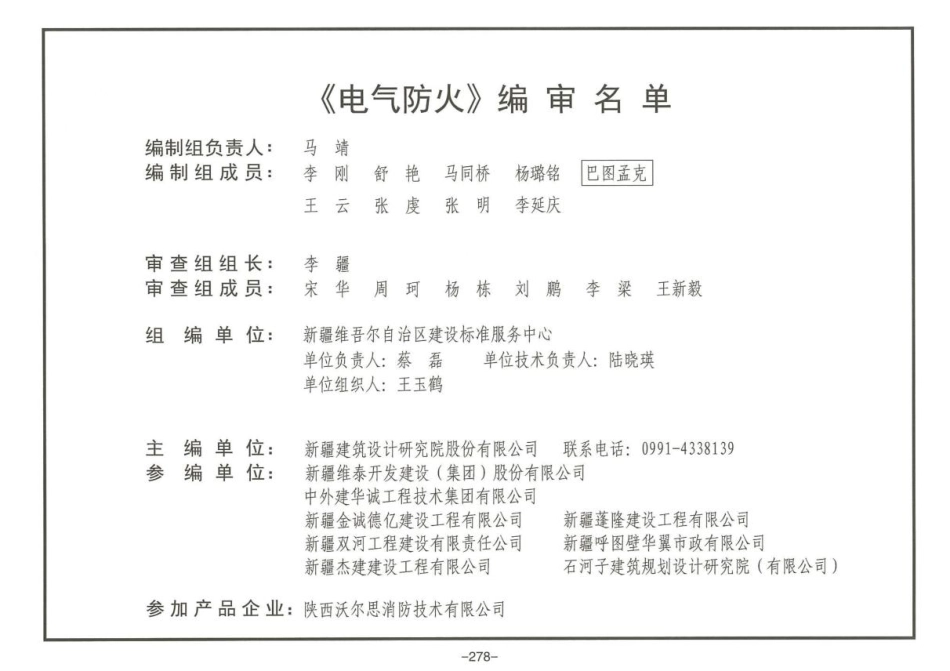 《电气防火》编 审 名 单

编制组负责人： 马 靖
编制组成员： 李 刚 舒 艳 马同桥 杨璐铭 巴图孟克
王 云 张 虔 张 明 李延庆

审查组组长： 李 疆
审查组成员： 宋 华 周 珂 杨 栋 刘 鹏 李 梁 王新毅

组 编 单 位： 新疆维吾尔自治区建设标准服务中心
单位负责人：蔡 磊 单位技术负责人：陆晓瑛
单位组织人：王玉鹤

主 编 单 位： 新疆建筑设计研究院股份有限公司 联系电话：0991-4338139
参 编 单 位： 新疆维泰开发建设（集团）股份有限公司
中外建华诚工程技术集团有限公司
新疆金诚德亿建设工程有限公司 新疆蓬隆建设工程有限公司
新疆双河工程建设有限责任公司 新疆呼图壁华翼市政有限公司
新疆杰建建设工程有限公司 石河子建筑规划设计研究院（有限公司）

参加产品企业：陕西沃尔思消防技术有限公司

-278-